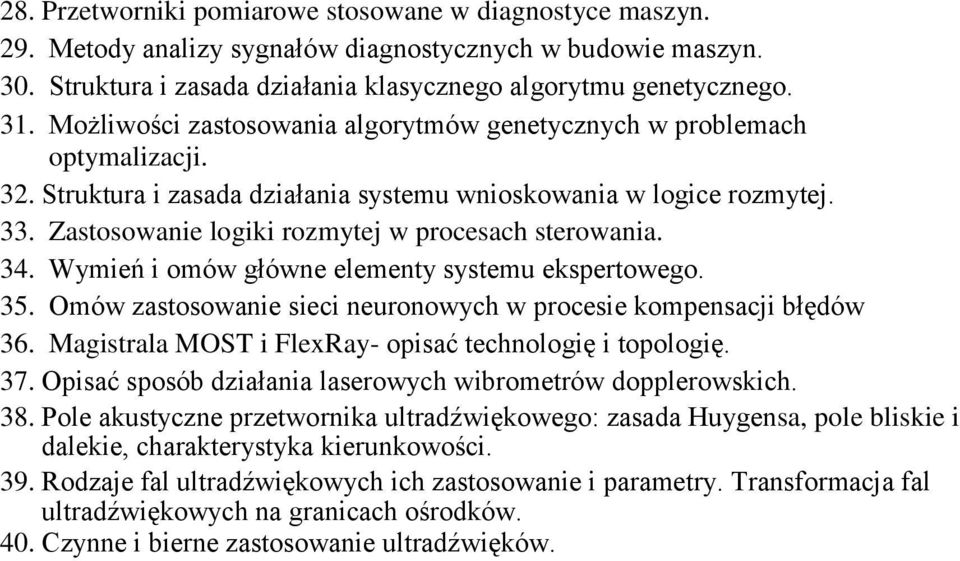 28. Przetworniki pomiarowe stosowane w diagnostyce maszyn.
29. Metody analizy sygnałów diagnostycznych w budowie maszyn.
30. Struktura i zasada działania klasycznego algorytmu genetycznego.
31. Możliwości zastosowania algorytmów genetycznych w problemach optymalizacji.
32. Struktura i zasada działania systemu wnioskowania w logice rozmytej.
33. Zastosowanie logiki rozmytej w procesach sterowania.
34. Wymień i omów główne elementy systemu ekspertowego.
35. Omów zastosowanie sieci neuronowych w procesie kompensacji błędów
36. Magistrala MOST i FlexRay- opisać technologię i topologię.
37. Opisać sposób działania laserowych wibrometrów dopplerowskich.
38. Pole akustyczne przetwornika ultradźwiękowego: zasada Huygensa, pole bliskie i dalekie, charakterystyka kierunkowości.
39. Rodzaje fal ultradźwiękowych ich zastosowanie i parametry. Transformacja fal ultradźwiękowych na granicach ośrodków.
40. Czynne i bierne zastosowanie ultradźwięków.